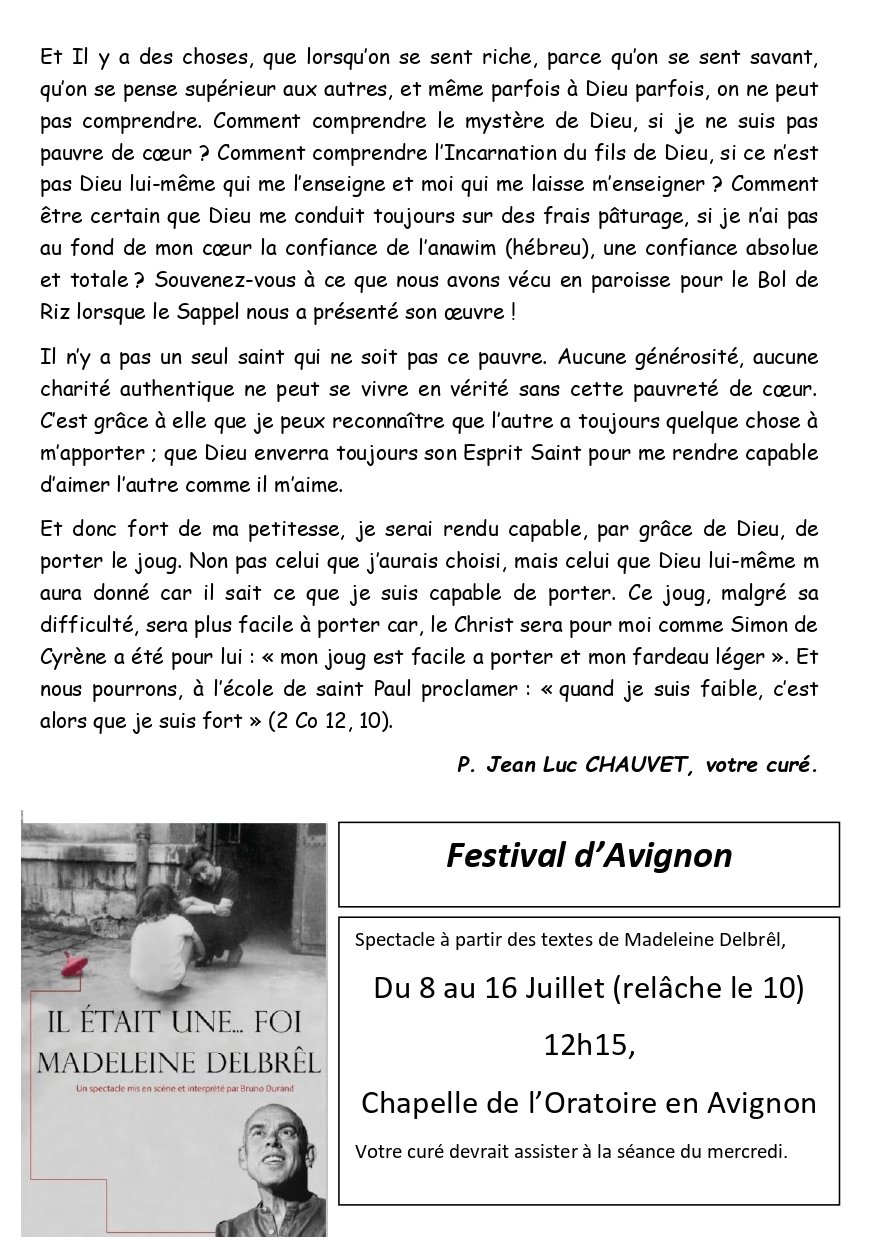 Et Il y a des choses, que lorsqu'on se sent riche, parce qu'on se sent savant, qu'on se pense supérieur aux autres, et même parfois à Dieu parfois, on ne peut pas comprendre. Comment comprendre le mystère de Dieu, si je ne suis pas pauvre de cœur ? Comment comprendre l'Incarnation du fils de Dieu, si ce n'est pas Dieu lui-même qui me l'enseigne et moi qui me laisse m'enseigner ? Comment être certain que Dieu me conduit toujours sur des frais pâturage, si je n'ai pas au fond de mon cœur la confiance de l'anawim (hébreu), une confiance absolue et totale ? Souvenez-vous à ce que nous avons vécu en paroisse pour le Bol de Riz lorsque le Sappel nous a présenté son œuvre !

Il n'y a pas un seul saint qui ne soit pas ce pauvre. Aucune générosité, aucune charité authentique ne peut se vivre en vérité sans cette pauvreté de cœur. C'est grâce à elle que je peux reconnaître que l'autre a toujours quelque chose à m'apporter ; que Dieu enverra toujours son Esprit Saint pour me rendre capable d'aimer l'autre comme il m'aime.

Et donc fort de ma petitesse, je serai rendu capable, par grâce de Dieu, de porter le joug. Non pas celui que j'aurais choisi, mais celui que Dieu lui-même m aura donné car il sait ce que je suis capable de porter. Ce joug, malgré sa difficulté, sera plus facile à porter car, le Christ sera pour moi comme Simon de Cyrène a été pour lui : « mon joug est facile a porter et mon fardeau léger ». Et nous pourrons, à l'école de saint Paul proclamer : « quand je suis faible, c'est alors que je suis fort » (2 Co 12, 10).

P. Jean Luc CHAUVET, votre curé.

IL ÉTAIT UNE... FOI
MADELEINE DELBRÊL
Un spectacle mis en scène et interprété par Bruno Durand

Festival d'Avignon

Spectacle à partir des textes de Madeleine Delbrêl,

Du 8 au 16 Juillet (relâche le 10)

12h15,

Chapelle de l'Oratoire en Avignon

Votre curé devrait assister à la séance du mercredi.